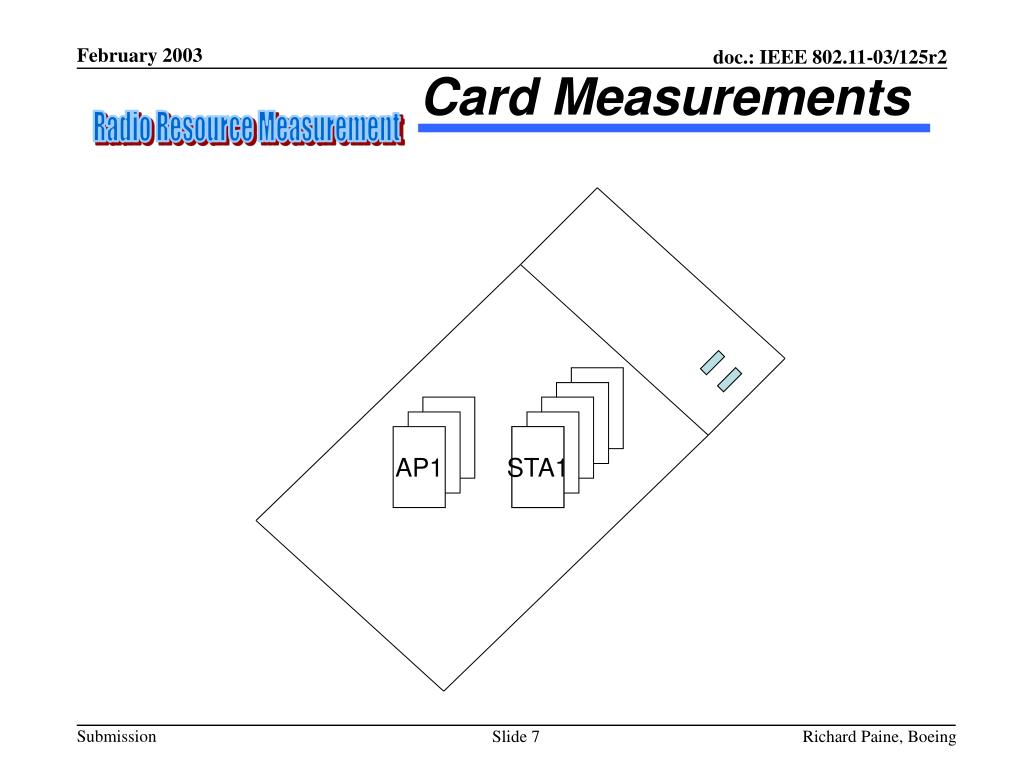 February 2003

doc.: IEEE 802.11-03/125r2

Radio Resource Measurement

Card Measurements

AP1

STA1

Submission

Slide 7

Richard Paine, Boeing